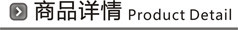 商品详情 Product Detail